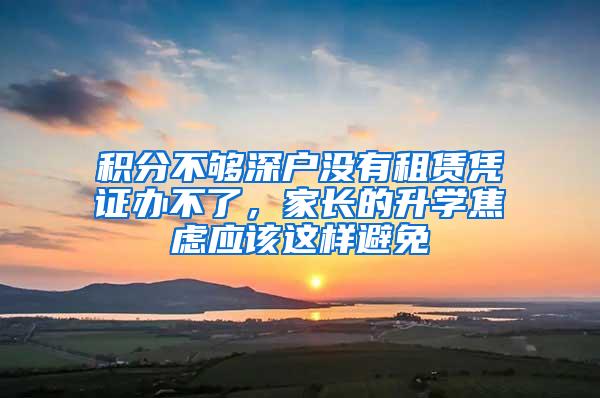 积分不够深户没有租赁凭证办不了，家长的升学焦虑应该这样避免